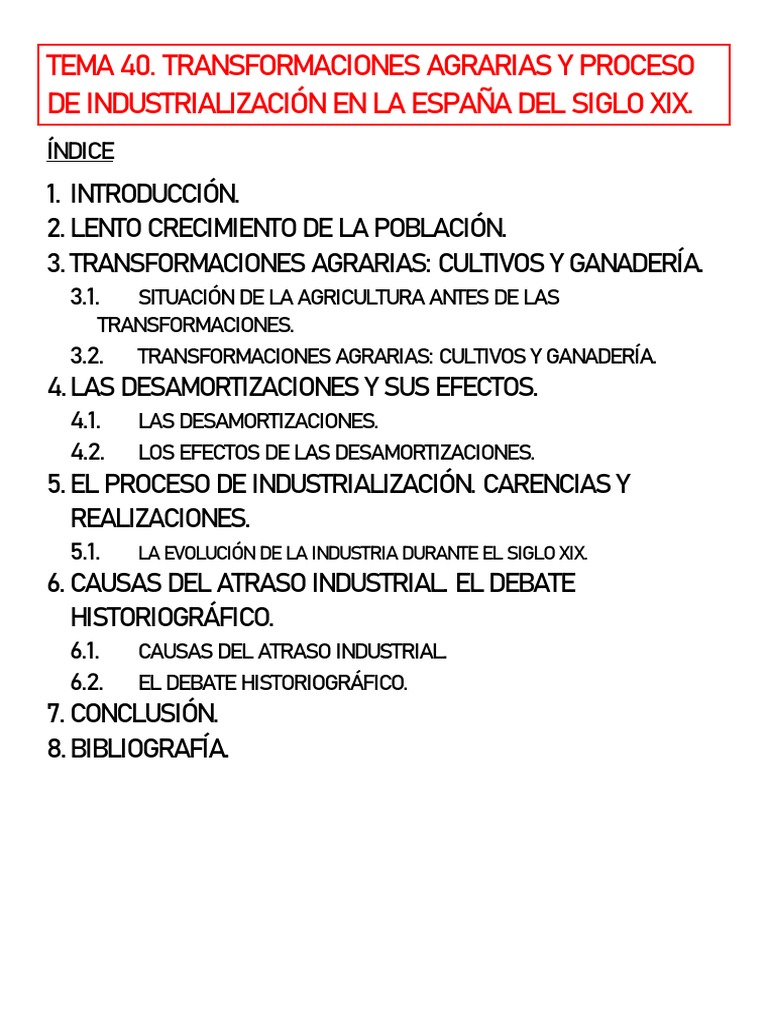 TEMA 40. TRANSFORMACIONES AGRARIAS Y PROCESO DE INDUSTRIALIZACIÓN EN LA ESPAÑA DEL SIGLO XIX.

ÍNDICE

1. INTRODUCCIÓN.
2. LENTO CRECIMIENTO DE LA POBLACIÓN.
3. TRANSFORMACIONES AGRARIAS: CULTIVOS Y GANADERÍA.
3.1. SITUACIÓN DE LA AGRICULTURA ANTES DE LAS TRANSFORMACIONES.
3.2. TRANSFORMACIONES AGRARIAS: CULTIVOS Y GANADERÍA.
4. LAS DESAMORTIZACIONES Y SUS EFECTOS.
4.1. LAS DESAMORTIZACIONES.
4.2. LOS EFECTOS DE LAS DESAMORTIZACIONES.
5. EL PROCESO DE INDUSTRIALIZACIÓN. CARENCIAS Y REALIZACIONES.
5.1. LA EVOLUCIÓN DE LA INDUSTRIA DURANTE EL SIGLO XIX.
6. CAUSAS DEL ATRASO INDUSTRIAL. EL DEBATE HISTORIOGRÁFICO.
6.1. CAUSAS DEL ATRASO INDUSTRIAL.
6.2. EL DEBATE HISTORIOGRÁFICO.
7. CONCLUSIÓN.
8. BIBLIOGRAFÍA.